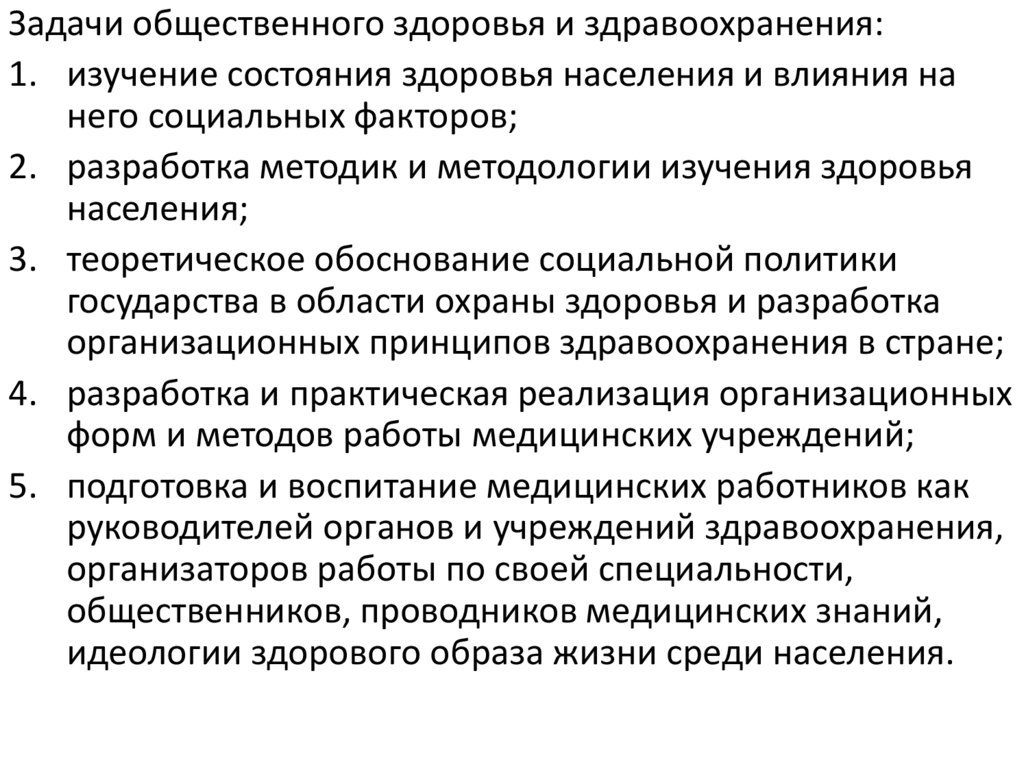 Задачи общественного здоровья и здравоохранения:

1. изучение состояния здоровья населения и влияния на него социальных факторов;

2. разработка методик и методологии изучения здоровья населения;

3. теоретическое обоснование социальной политики государства в области охраны здоровья и разработка организационных принципов здравоохранения в стране;

4. разработка и практическая реализация организационных форм и методов работы медицинских учреждений;

5. подготовка и воспитание медицинских работников как руководителей органов и учреждений здравоохранения, организаторов работы по своей специальности, общественников, проводников медицинских знаний, идеологии здорового образа жизни среди населения.